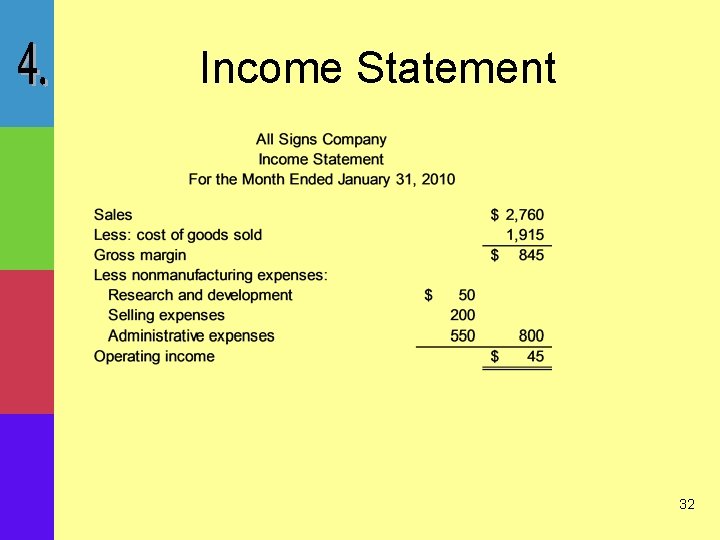 4.

Income Statement

All Signs Company
Income Statement
For the Month Ended January 31, 2010

| | | |
|---|---|---|
| Sales | | \$ 2,760 |
| Less: cost of goods sold | | 1,915 |
| Gross margin | | \$ 845 |
| Less nonmanufacturing expenses: | | |
| Research and development | \$ 50 | |
| Selling expenses | 200 | |
| Administrative expenses | 550 | 800 |
| Operating income | | \$ 45 |

32